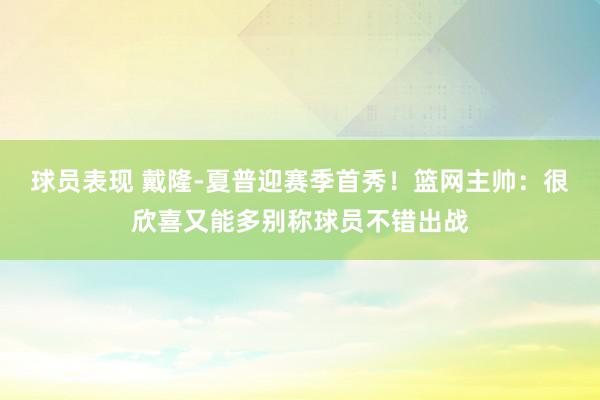 球员表现 戴隆-夏普迎赛季首秀！篮网主帅：很欣喜又能多别称球员不错出战